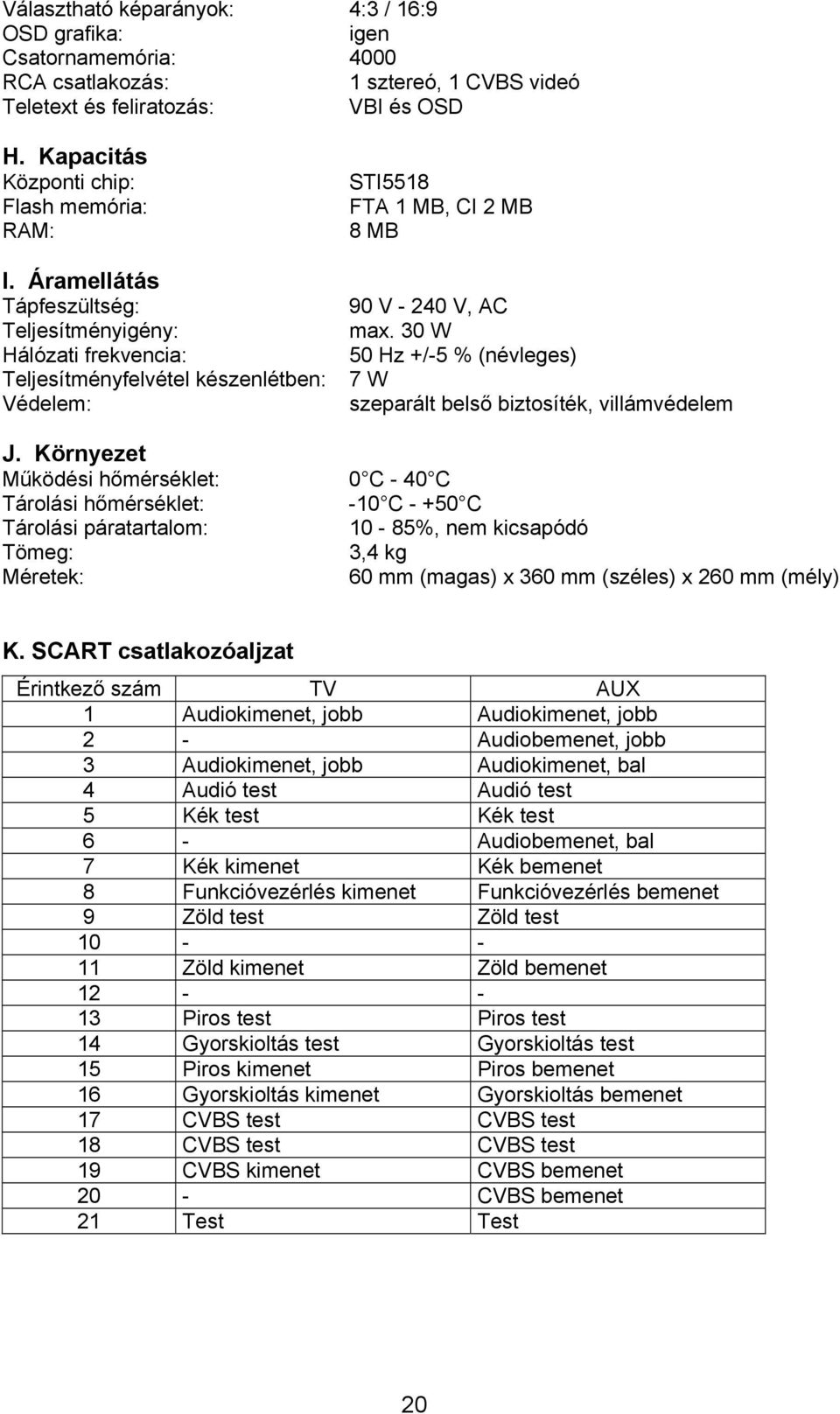 Választható képarányok: 4:3 / 16:9
OSD grafika: igen
Csatornamemória: 4000
RCA csatlakozás: 1 sztereó, 1 CVBS videó
Teletext és feliratozás: VBI és OSD

H. Kapacitás
Központi chip: STI5518
Flash memória: FTA 1 MB, CI 2 MB
RAM: 8 MB

I. Áramellátás
Tápfeszültség: 90 V - 240 V, AC
Teljesítményigény: max. 30 W
Hálózati frekvencia: 50 Hz +/-5 % (névleges)
Teljesítményfelvétel készenlétben: 7 W
Védelem: szeparált belső biztosíték, villámvédelem

J. Környezet
Működési hőmérséklet: 0 C - 40 C
Tárolási hőmérséklet: -10 C - +50 C
Tárolási páratartalom: 10 - 85%, nem kicsapódó
Tömeg: 3,4 kg
Méretek: 60 mm (magas) x 360 mm (széles) x 260 mm (mély)

K. SCART csatlakozóaljzat

| Érintkező szám | TV | AUX |
|---|---|---|
| 1 | Audiokimenet, jobb | Audiokimenet, jobb |
| 2 | - | Audiobemenet, jobb |
| 3 | Audiokimenet, jobb | Audiokimenet, bal |
| 4 | Audió test | Audió test |
| 5 | Kék test | Kék test |
| 6 | - | Audiobemenet, bal |
| 7 | Kék kimenet | Kék bemenet |
| 8 | Funkcióvezérlés kimenet | Funkcióvezérlés bemenet |
| 9 | Zöld test | Zöld test |
| 10 | - | - |
| 11 | Zöld kimenet | Zöld bemenet |
| 12 | - | - |
| 13 | Piros test | Piros test |
| 14 | Gyorskioltás test | Gyorskioltás test |
| 15 | Piros kimenet | Piros bemenet |
| 16 | Gyorskioltás kimenet | Gyorskioltás bemenet |
| 17 | CVBS test | CVBS test |
| 18 | CVBS test | CVBS test |
| 19 | CVBS kimenet | CVBS bemenet |
| 20 | - | CVBS bemenet |
| 21 | Test | Test |

20